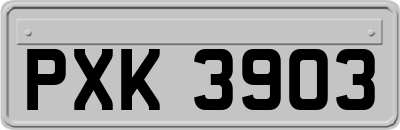 PXK 3903